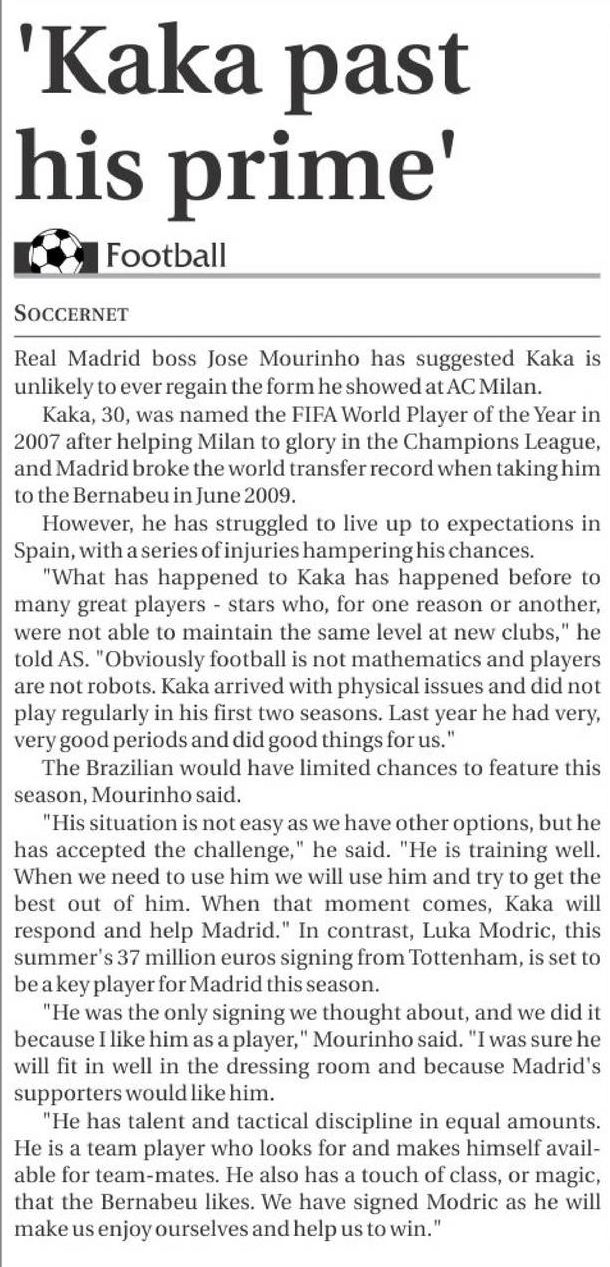 'Kaka past his prime'

Football

SOCCERNET

Real Madrid boss Jose Mourinho has suggested Kaka is unlikely to ever regain the form he showed at AC Milan.

Kaka, 30, was named the FIFA World Player of the Year in 2007 after helping Milan to glory in the Champions League, and Madrid broke the world transfer record when taking him to the Bernabeu in June 2009.

However, he has struggled to live up to expectations in Spain, with a series of injuries hampering his chances.

"What has happened to Kaka has happened before to many great players - stars who, for one reason or another, were not able to maintain the same level at new clubs," he told AS. "Obviously football is not mathematics and players are not robots. Kaka arrived with physical issues and did not play regularly in his first two seasons. Last year he had very, very good periods and did good things for us."

The Brazilian would have limited chances to feature this season, Mourinho said.

"His situation is not easy as we have other options, but he has accepted the challenge," he said. "He is training well. When we need to use him we will use him and try to get the best out of him. When that moment comes, Kaka will respond and help Madrid." In contrast, Luka Modric, this summer's 37 million euros signing from Tottenham, is set to be a key player for Madrid this season.

"He was the only signing we thought about, and we did it because I like him as a player," Mourinho said. "I was sure he will fit in well in the dressing room and because Madrid's supporters would like him.

"He has talent and tactical discipline in equal amounts. He is a team player who looks for and makes himself available for team-mates. He also has a touch of class, or magic, that the Bernabeu likes. We have signed Modric as he will make us enjoy ourselves and help us to win."